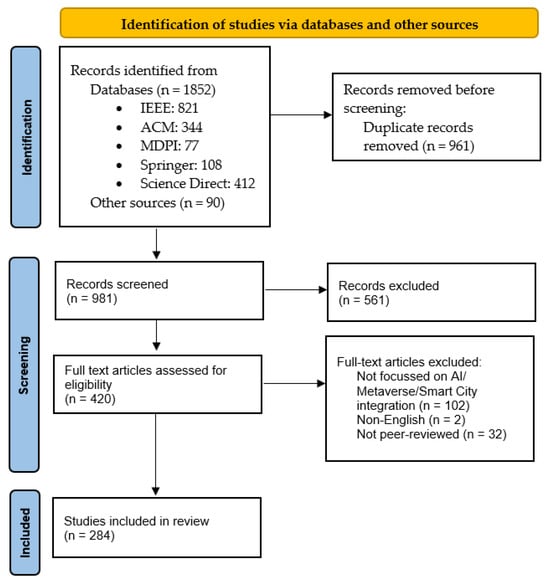 Identification of studies via databases and other sources

Identification

Records identified from
Databases (n = 1852)
• IEEE: 821
• ACM: 344
• MDPI: 77
• Springer: 108
• Science Direct: 412
Other sources (n = 90)

Records removed before screening:
Duplicate records removed (n = 961)

Screening

Records screened
(n = 981)

Records excluded
(n = 561)

Full text articles assessed for eligibility
(n = 420)

Full-text articles excluded:
Not focussed on AI/ Metaverse/Smart City integration (n = 102)
Non-English (n = 2)
Not peer-reviewed (n = 32)

Included

Studies included in review
(n = 284)